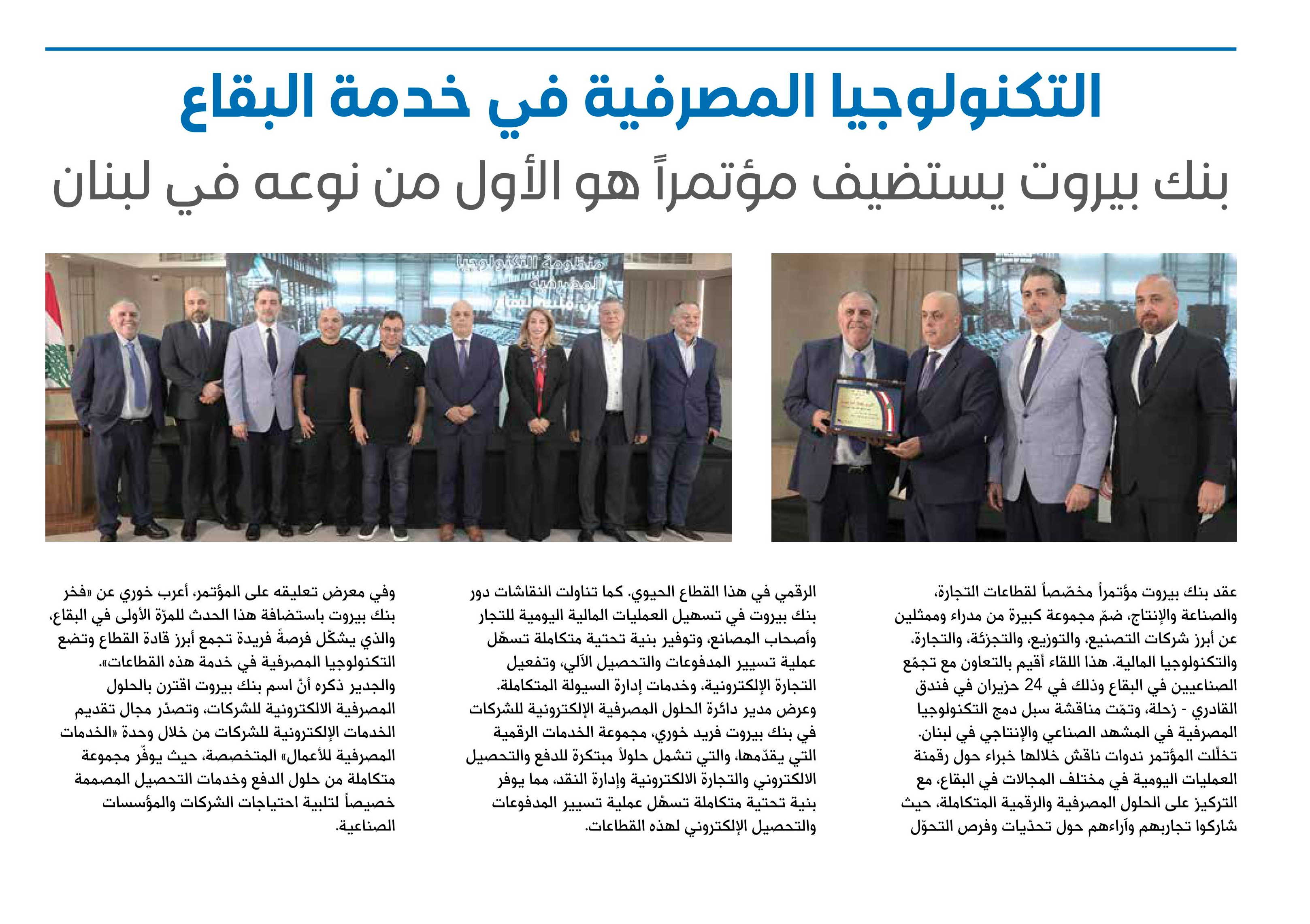 التكنولوجيا المصرفية في خدمة البقاع

بنك بيروت يستضيف مؤتمراً هو الأول من نوعه في لبنان

منظومة التكنولوجيا المصرفية في خدمة البقاع

عقد بنك بيروت مؤتمراً مخصّصاً لقطاعات التجارة، والصناعة والإنتاج، ضمّ مجموعة كبيرة من مدراء وممثلين عن أبرز شركات التصنيع، والتوزيع، والتجزئة، والتجارة، والتكنولوجيا المالية. هذا اللقاء أقيم بالتعاون مع تجمّع الصناعيين في البقاع وذلك في 24 حزيران في فندق القادري - زحلة، وتمّت مناقشة سبل دمج التكنولوجيا المصرفية في المشهد الصناعي والإنتاجي في لبنان. تخلّلت المؤتمر ندوات ناقش خلالها خبراء حول رقمنة العمليات اليومية في مختلف المجالات في البقاع، مع التركيز على الحلول المصرفية والرقمية المتكاملة، حيث شاركوا تجاربهم وآراءهم حول تحدّيات وفرص التحوّل الرقمي في هذا القطاع الحيوي. كما تناولت النقاشات دور بنك بيروت في تسهيل العمليات المالية اليومية للتجار وأصحاب المصانع، وتوفير بنية تحتية متكاملة تسهّل عملية تسيير المدفوعات والتحصيل الآلي، وتفعيل التجارة الإلكترونية، وخدمات إدارة السيولة المتكاملة.

وعرض مدير دائرة الحلول المصرفية الإلكترونية للشركات في بنك بيروت فريد خوري، مجموعة الخدمات الرقمية التي يقدّمها، والتي تشمل حلولاً مبتكرة للدفع والتحصيل الالكتروني والتجارة الالكترونية وإدارة النقد، مما يوفر بنية تحتية متكاملة تسهّل عملية تسيير المدفوعات والتحصيل الإلكتروني لهذه القطاعات.

وفي معرض تعليقه على المؤتمر، أعرب خوري عن «فخر بنك بيروت باستضافة هذا الحدث للمرّة الأولى في البقاع، والذي يشكّل فرصةً فريدة تجمع أبرز قادة القطاع وتضع التكنولوجيا المصرفية في خدمة هذه القطاعات». والجدير ذكره أنّ اسم بنك بيروت اقترن بالحلول المصرفية الالكترونية للشركات، وتصدّر مجال تقديم الخدمات الإلكترونية للشركات من خلال وحدة «الخدمات المصرفية للأعمال» المتخصصة، حيث يوفّر مجموعة متكاملة من حلول الدفع وخدمات التحصيل المصممة خصيصاً لتلبية احتياجات الشركات والمؤسسات الصناعية.